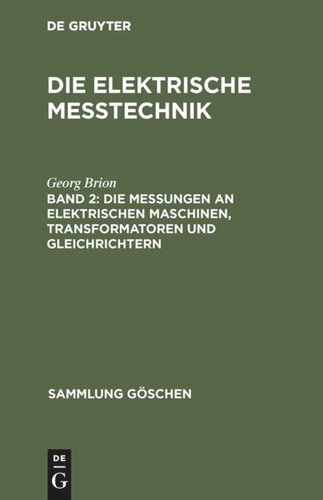 DE GRUYTER

DIE ELEKTRISCHE MESSTECHNIK

Georg Brion

BAND 2: DIE MESSUNGEN AN ELEKTRISCHEN MASCHINEN, TRANSFORMATOREN UND GLEICHRICHTERN

SAMMLUNG GÖSCHEN

DE G